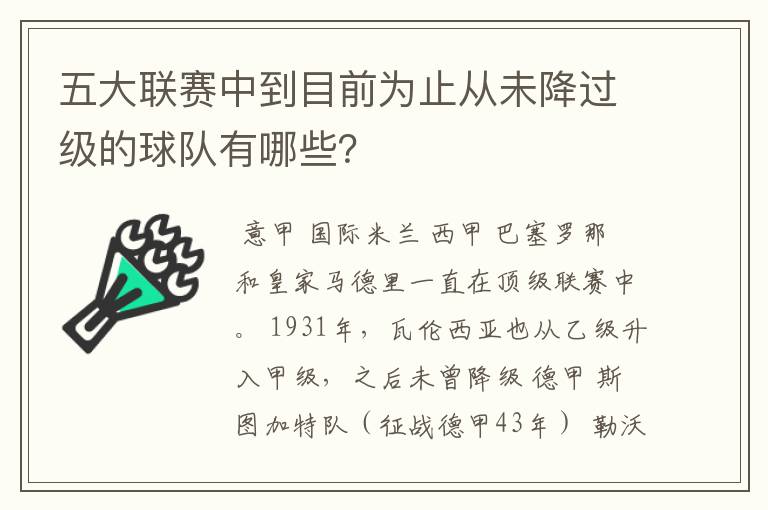 五大联赛中到目前为止从未降过级的球队有哪些?

意甲 国际米兰 西甲 巴塞罗那和皇家马德里一直在顶级联赛中。1931年，瓦伦西亚也从乙级升入甲级，之后未曾降级 德甲 斯图加特队（征战德甲43年） 勒沃